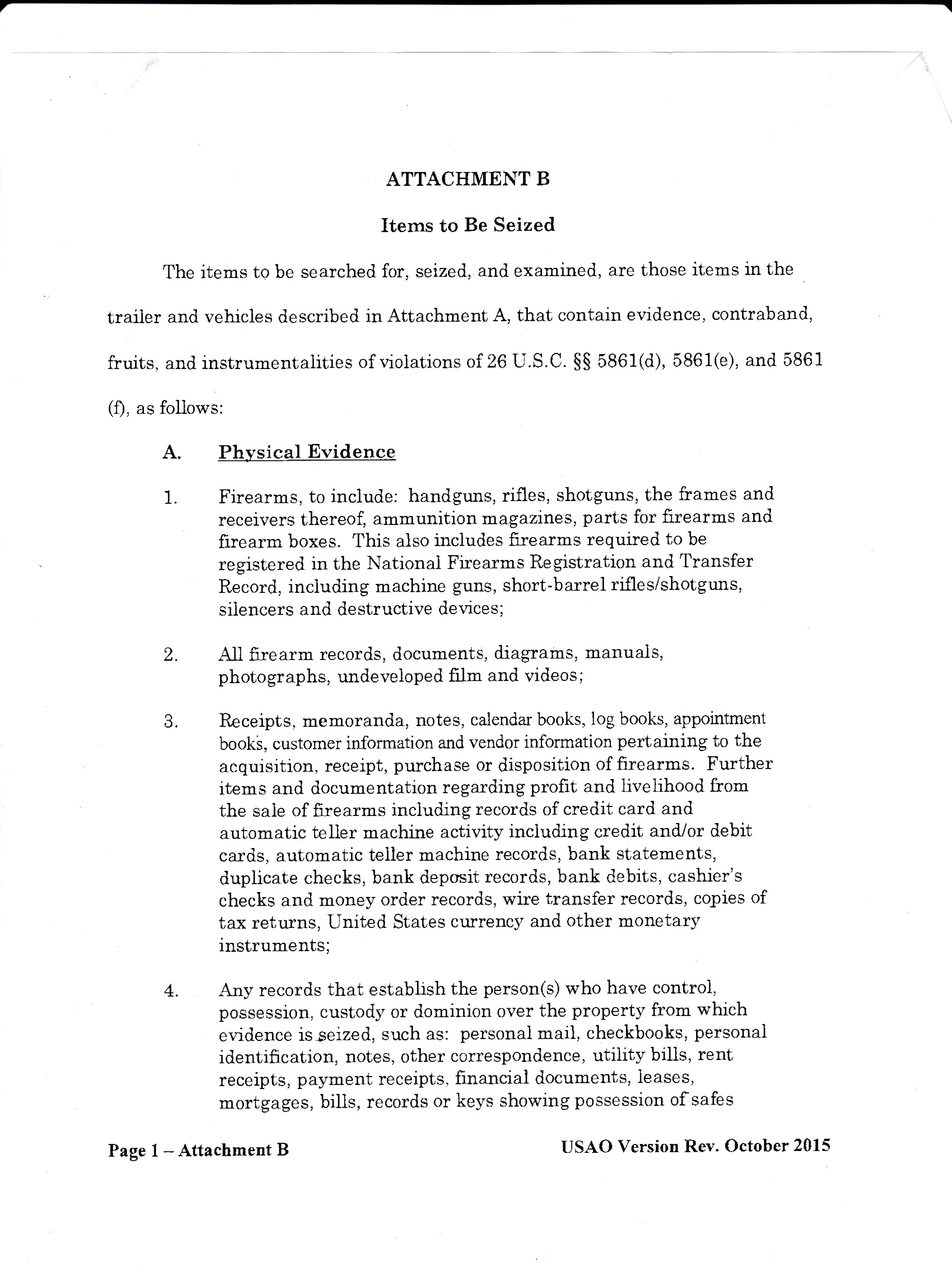 ATTACHMENT B

Items to Be Seized

The items to be searched for, seized, and examined, are those items in the trailer and vehicles described in Attachment A, that contain evidence, contraband, fruits, and instrumentalities of violations of 26 U.S.C. §§ 5861(d), 5861(e), and 5861 (f), as follows:

A. Physical Evidence

1. Firearms, to include: handguns, rifles, shotguns, the frames and receivers thereof, ammunition magazines, parts for firearms and firearm boxes. This also includes firearms required to be registered in the National Firearms Registration and Transfer Record, including machine guns, short-barrel rifles/shotguns, silencers and destructive devices;

2. All firearm records, documents, diagrams, manuals, photographs, undeveloped film and videos;

3. Receipts, memoranda, notes, calendar books, log books, appointment books, customer information and vendor information pertaining to the acquisition, receipt, purchase or disposition of firearms. Further items and documentation regarding profit and livelihood from the sale of firearms including records of credit card and automatic teller machine activity including credit and/or debit cards, automatic teller machine records, bank statements, duplicate checks, bank deposit records, bank debits, cashier's checks and money order records, wire transfer records, copies of tax returns, United States currency and other monetary instruments;

4. Any records that establish the person(s) who have control, possession, custody or dominion over the property from which evidence is seized, such as: personal mail, checkbooks, personal identification, notes, other correspondence, utility bills, rent receipts, payment receipts, financial documents, leases, mortgages, bills, records or keys showing possession of safes

Page 1 – Attachment B

USAO Version Rev. October 2015